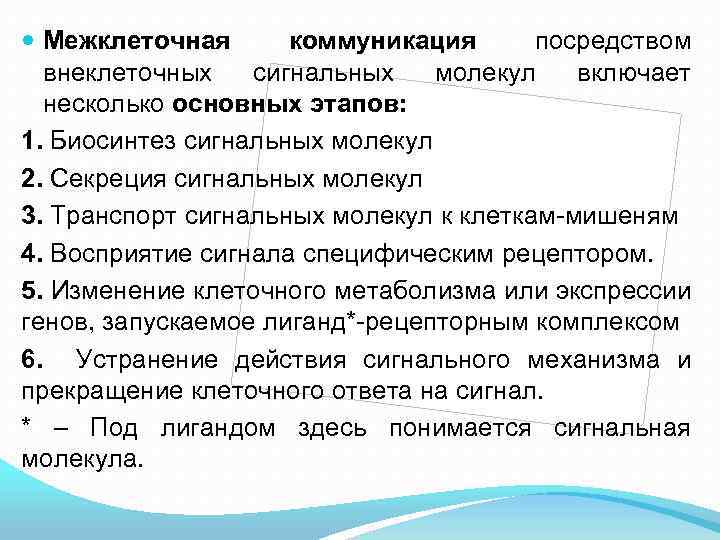 • Межклеточная коммуникация посредством внеклеточных сигнальных молекул включает несколько основных этапов:

1. Биосинтез сигнальных молекул

2. Секреция сигнальных молекул

3. Транспорт сигнальных молекул к клеткам-мишеням

4. Восприятие сигнала специфическим рецептором.

5. Изменение клеточного метаболизма или экспрессии генов, запускаемое лиганд*-рецепторным комплексом

6. Устранение действия сигнального механизма и прекращение клеточного ответа на сигнал.

* – Под лигандом здесь понимается сигнальная молекула.